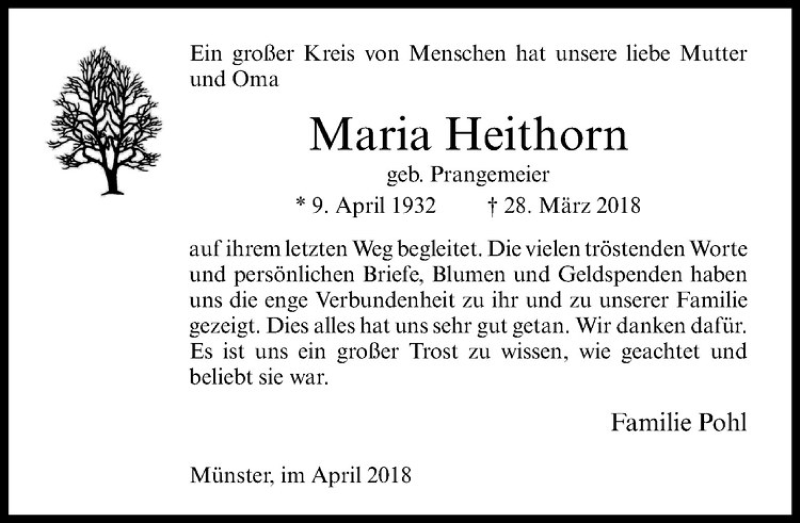 Ein großer Kreis von Menschen hat unsere liebe Mutter und Oma

Maria Heithorn

geb. Prangemeier

* 9. April 1932 † 28. März 2018

auf ihrem letzten Weg begleitet. Die vielen tröstenden Worte und persönlichen Briefe, Blumen und Geldspenden haben uns die enge Verbundenheit zu ihr und zu unserer Familie gezeigt. Dies alles hat uns sehr gut getan. Wir danken dafür. Es ist uns ein großer Trost zu wissen, wie geachtet und beliebt sie war.

Familie Pohl

Münster, im April 2018